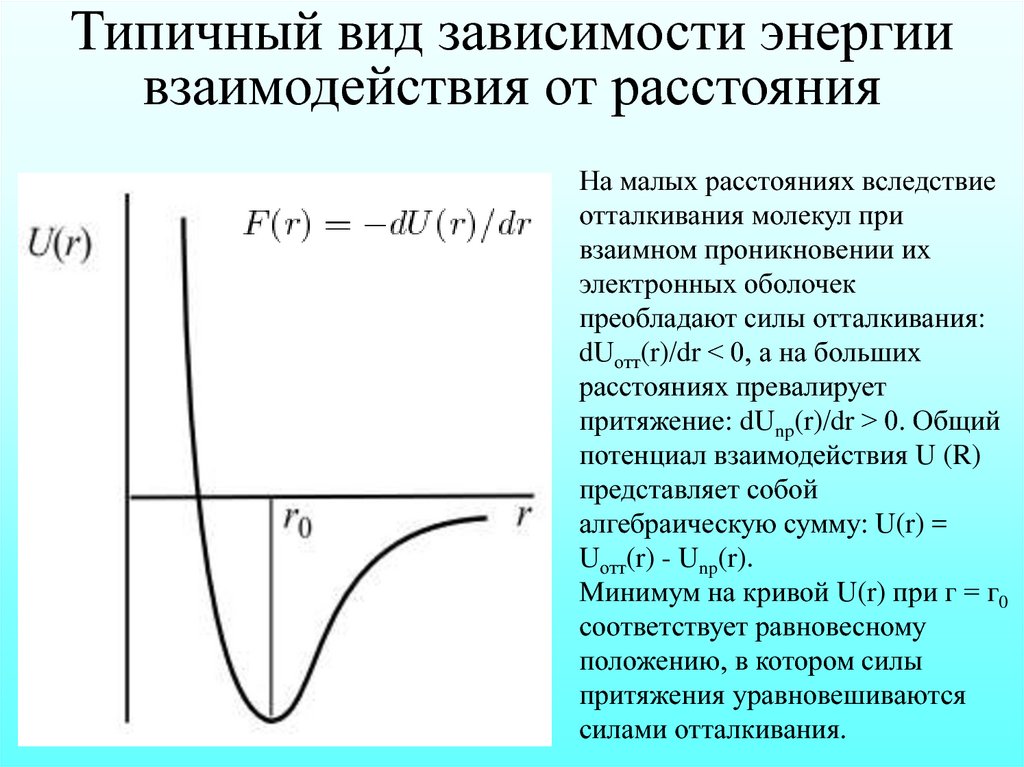 Типичный вид зависимости энергии взаимодействия от расстояния

$U(r)$

$F(r) = -dU(r)/dr$

$r_0$

$r$

На малых расстояниях вследствие отталкивания молекул при взаимном проникновении их электронных оболочек преобладают силы отталкивания: $dU_{отт}(r)/dr < 0$, а на больших расстояниях превалирует притяжение: $dU_{пр}(r)/dr > 0$. Общий потенциал взаимодействия U (R) представляет собой алгебраическую сумму: $U(r) = U_{отт}(r) - U_{пр}(r)$.
Минимум на кривой U(r) при $r = r_0$ соответствует равновесному положению, в котором силы притяжения уравновешиваются силами отталкивания.